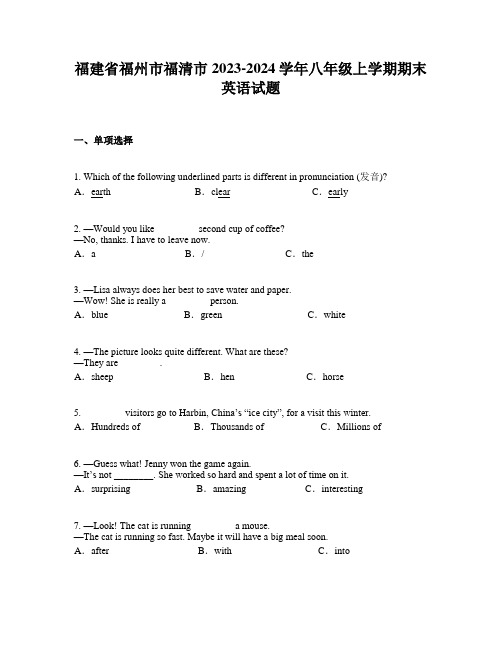 福建省福州市福清市 2023-2024 学年八年级上学期期末英语试题

一、单项选择

1. Which of the following underlined parts is different in pronunciation (发音)?

A. earth B. clear C. early

2. —Would you like ________ second cup of coffee?
—No, thanks. I have to leave now.

A. a B. / C. the

3. —Lisa always does her best to save water and paper.
—Wow! She is really a ________ person.

A. blue B. green C. white

4. —The picture looks quite different. What are these?
—They are ________.

A. sheep B. hen C. horse

5. ________ visitors go to Harbin, China's "ice city", for a visit this winter.

A. Hundreds of B. Thousands of C. Millions of

6. —Guess what! Jenny won the game again.
—It's not ________. She worked so hard and spent a lot of time on it.

A. surprising B. amazing C. interesting

7. —Look! The cat is running ________ a mouse.
—The cat is running so fast. Maybe it will have a big meal soon.

A. after B. with C. into